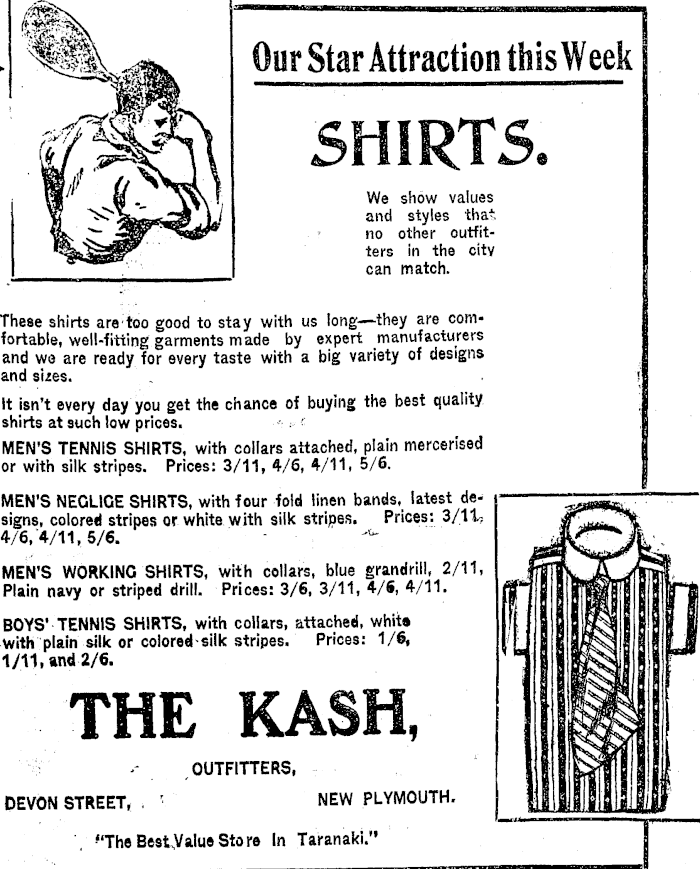 Our Star Attraction this Week

SHIRTS.

We show values and styles that no other outfitters in the city can match.

These shirts are too good to stay with us long—they are comfortable, well-fitting garments made by expert manufacturers and we are ready for every taste with a big variety of designs and sizes.

It isn't every day you get the chance of buying the best quality shirts at such low prices.

MEN'S TENNIS SHIRTS, with collars attached, plain mercerised or with silk stripes. Prices: 3/11, 4/6, 4/11, 5/6.

MEN'S NEGLIGE SHIRTS, with four fold linen bands, latest designs, colored stripes or white with silk stripes. Prices: 3/11, 4/6, 4/11, 5/6.

MEN'S WORKING SHIRTS, with collars, blue grandrill, 2/11, Plain navy or striped drill. Prices: 3/6, 3/11, 4/6, 4/11.

BOYS' TENNIS SHIRTS, with collars, attached, white with plain silk or colored silk stripes. Prices: 1/6, 1/11, and 2/6.

THE KASH,

OUTFITTERS,

DEVON STREET, NEW PLYMOUTH.

"The Best Value Store In Taranaki."